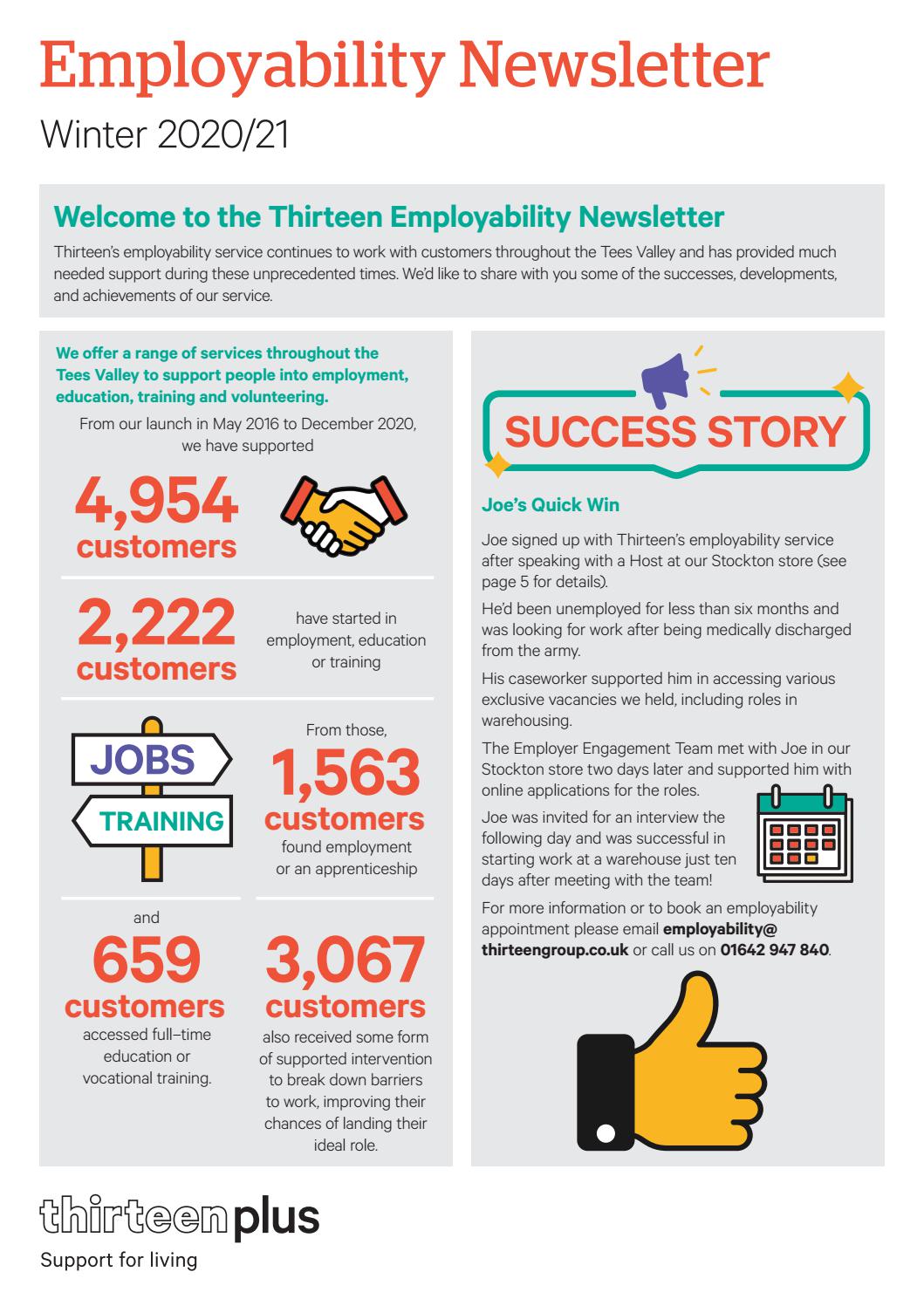 Employability Newsletter

Winter 2020/21

Welcome to the Thirteen Employability Newsletter

Thirteen's employability service continues to work with customers throughout the Tees Valley and has provided much needed support during these unprecedented times. We'd like to share with you some of the successes, developments, and achievements of our service.

We offer a range of services throughout the Tees Valley to support people into employment, education, training and volunteering.

From our launch in May 2016 to December 2020, we have supported

4,954 customers

2,222 customers

have started in employment, education or training

JOBS

TRAINING

From those,

1,563 customers

found employment or an apprenticeship

and

659 customers

accessed full–time education or vocational training.

3,067 customers

also received some form of supported intervention to break down barriers to work, improving their chances of landing their ideal role.

SUCCESS STORY

Joe's Quick Win

Joe signed up with Thirteen's employability service after speaking with a Host at our Stockton store (see page 5 for details).

He'd been unemployed for less than six months and was looking for work after being medically discharged from the army.

His caseworker supported him in accessing various exclusive vacancies we held, including roles in warehousing.

The Employer Engagement Team met with Joe in our Stockton store two days later and supported him with online applications for the roles.

Joe was invited for an interview the following day and was successful in starting work at a warehouse just ten days after meeting with the team!

For more information or to book an employability appointment please email employability@thirteengroup.co.uk or call us on 01642 947 840.

thirteen plus
Support for living